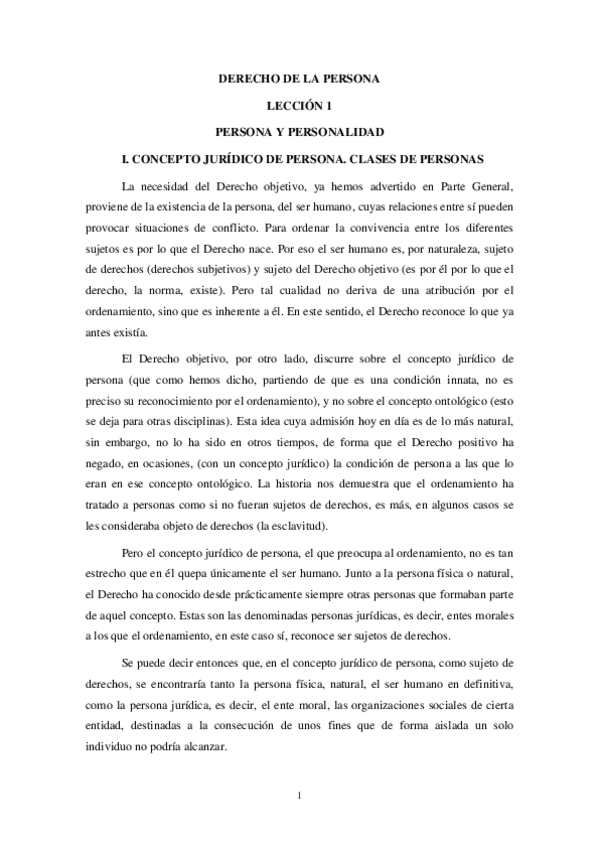 DERECHO DE LA PERSONA

LECCIÓN 1

PERSONA Y PERSONALIDAD

I. CONCEPTO JURÍDICO DE PERSONA. CLASES DE PERSONAS

La necesidad del Derecho objetivo, ya hemos advertido en Parte General, proviene de la existencia de la persona, del ser humano, cuyas relaciones entre sí pueden provocar situaciones de conflicto. Para ordenar la convivencia entre los diferentes sujetos es por lo que el Derecho nace. Por eso el ser humano es, por naturaleza, sujeto de derechos (derechos subjetivos) y sujeto del Derecho objetivo (es por él por lo que el derecho, la norma, existe). Pero tal cualidad no deriva de una atribución por el ordenamiento, sino que es inherente a él. En este sentido, el Derecho reconoce lo que ya antes existía.

El Derecho objetivo, por otro lado, discurre sobre el concepto jurídico de persona (que como hemos dicho, partiendo de que es una condición innata, no es preciso su reconocimiento por el ordenamiento), y no sobre el concepto ontológico (esto se deja para otras disciplinas). Esta idea cuya admisión hoy en día es de lo más natural, sin embargo, no lo ha sido en otros tiempos, de forma que el Derecho positivo ha negado, en ocasiones, (con un concepto jurídico) la condición de persona a las que lo eran en ese concepto ontológico. La historia nos demuestra que el ordenamiento ha tratado a personas como si no fueran sujetos de derechos, es más, en algunos casos se les consideraba objeto de derechos (la esclavitud).

Pero el concepto jurídico de persona, el que preocupa al ordenamiento, no es tan estrecho que en él quepa únicamente el ser humano. Junto a la persona física o natural, el Derecho ha conocido desde prácticamente siempre otras personas que formaban parte de aquel concepto. Estas son las denominadas personas jurídicas, es decir, entes morales a los que el ordenamiento, en este caso sí, reconoce ser sujetos de derechos.

Se puede decir entonces que, en el concepto jurídico de persona, como sujeto de derechos, se encontraría tanto la persona física, natural, el ser humano en definitiva, como la persona jurídica, es decir, el ente moral, las organizaciones sociales de cierta entidad, destinadas a la consecución de unos fines que de forma aislada un solo individuo no podría alcanzar.

1